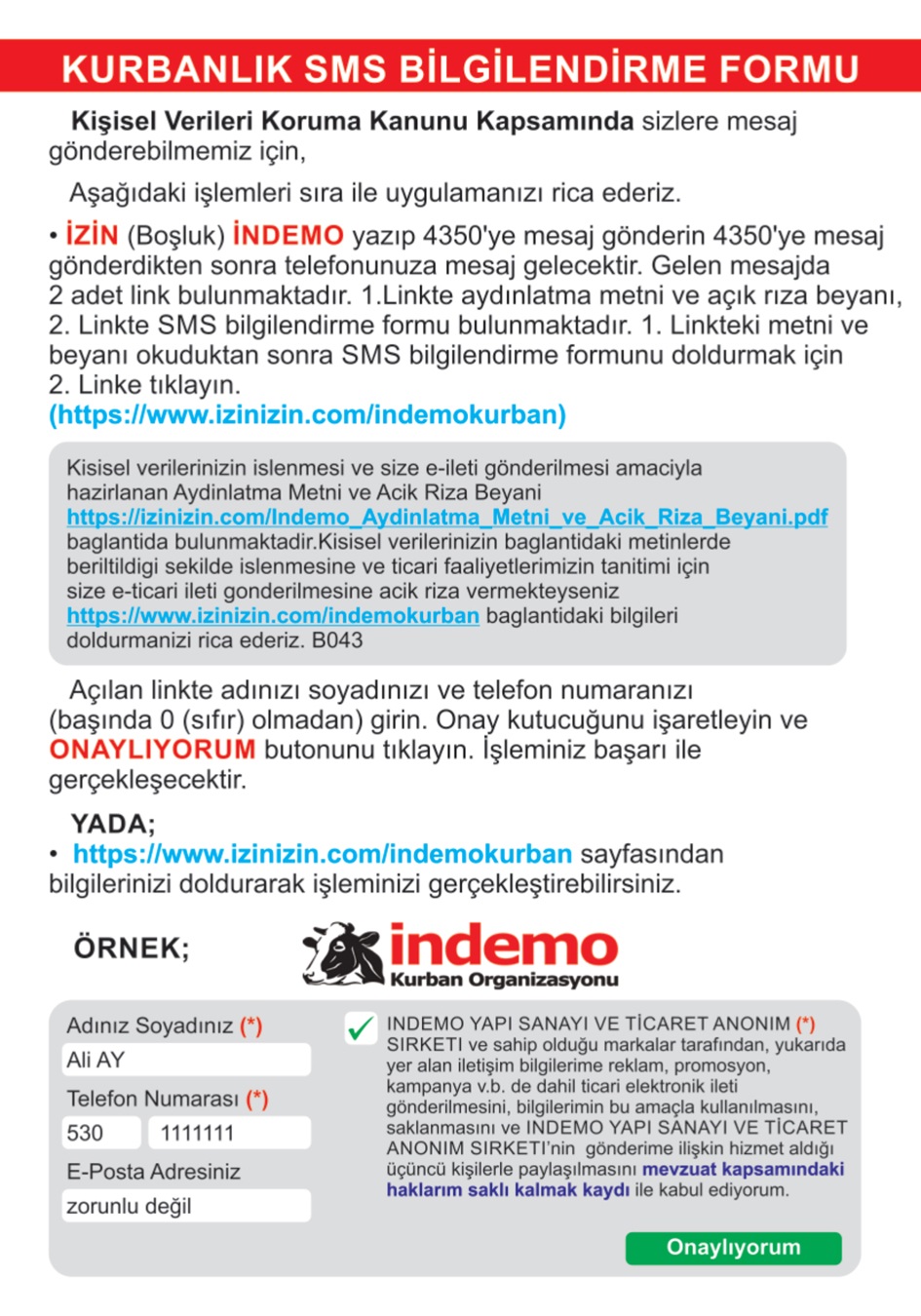 KURBANLIK SMS BİLGİLENDİRME FORMU

Kişisel Verileri Koruma Kanunu Kapsamında sizlere mesaj gönderebilmemiz için,

Aşağıdaki işlemleri sıra ile uygulamanızı rica ederiz.

• İZİN (Boşluk) İNDEMO yazıp 4350'ye mesaj gönderin 4350'ye mesaj gönderdikten sonra telefonunuza mesaj gelecektir. Gelen mesajda 2 adet link bulunmaktadır. 1.Linkte aydınlatma metni ve açık rıza beyanı, 2. Linkte SMS bilgilendirme formu bulunmaktadır. 1. Linkteki metni ve beyanı okuduktan sonra SMS bilgilendirme formunu doldurmak için 2. Linke tıklayın.
(https://www.izinizin.com/indemokurban)

Kisisel verilerinizin islenmesi ve size e-ileti gönderilmesi amaciyla hazirlanan Aydinlatma Metni ve Acik Riza Beyani https://izinizin.com/Indemo_Aydinlatma_Metni_ve_Acik_Riza_Beyani.pdf baglantida bulunmaktadir.Kisisel verilerinizin baglantidaki metinlerde beriltildigi sekilde islenmesine ve ticari faaliyetlerimizin tanitimi için size e-ticari ileti gonderilmesine acik riza vermekteyseniz https://www.izinizin.com/indemokurban baglantidaki bilgileri doldurmanizi rica ederiz. B043

Açılan linkte adınızı soyadınızı ve telefon numaranızı (başında 0 (sıfır) olmadan) girin. Onay kutucuğunu işaretleyin ve ONAYLIYORUM butonunu tıklayın. İşleminiz başarı ile gerçekleşecektir.

YADA;
• https://www.izinizin.com/indemokurban sayfasından bilgilerinizi doldurarak işleminizi gerçekleştirebilirsiniz.

ÖRNEK;

indemo
Kurban Organizasyonu

Adınız Soyadınız (*)
Ali AY
Telefon Numarası (*)
530 1111111
E-Posta Adresiniz
zorunlu değil

INDEMO YAPI SANAYI VE TİCARET ANONIM (*) SIRKETI ve sahip olduğu markalar tarafından, yukarıda yer alan iletişim bilgilerime reklam, promosyon, kampanya v.b. de dahil ticari elektronik ileti gönderilmesini, bilgilerimin bu amaçla kullanılmasını, saklanmasını ve INDEMO YAPI SANAYI VE TİCARET ANONIM SIRKETI'nin gönderime ilişkin hizmet aldığı üçüncü kişilerle paylaşılmasını mevzuat kapsamındaki haklarım saklı kalmak kaydı ile kabul ediyorum.

Onaylıyorum